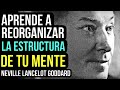 APRENDE A
REORGANIZAR
LA ESTRUCTURA
DE TU MENTE
NEVILLE LANCELOT GODDARD